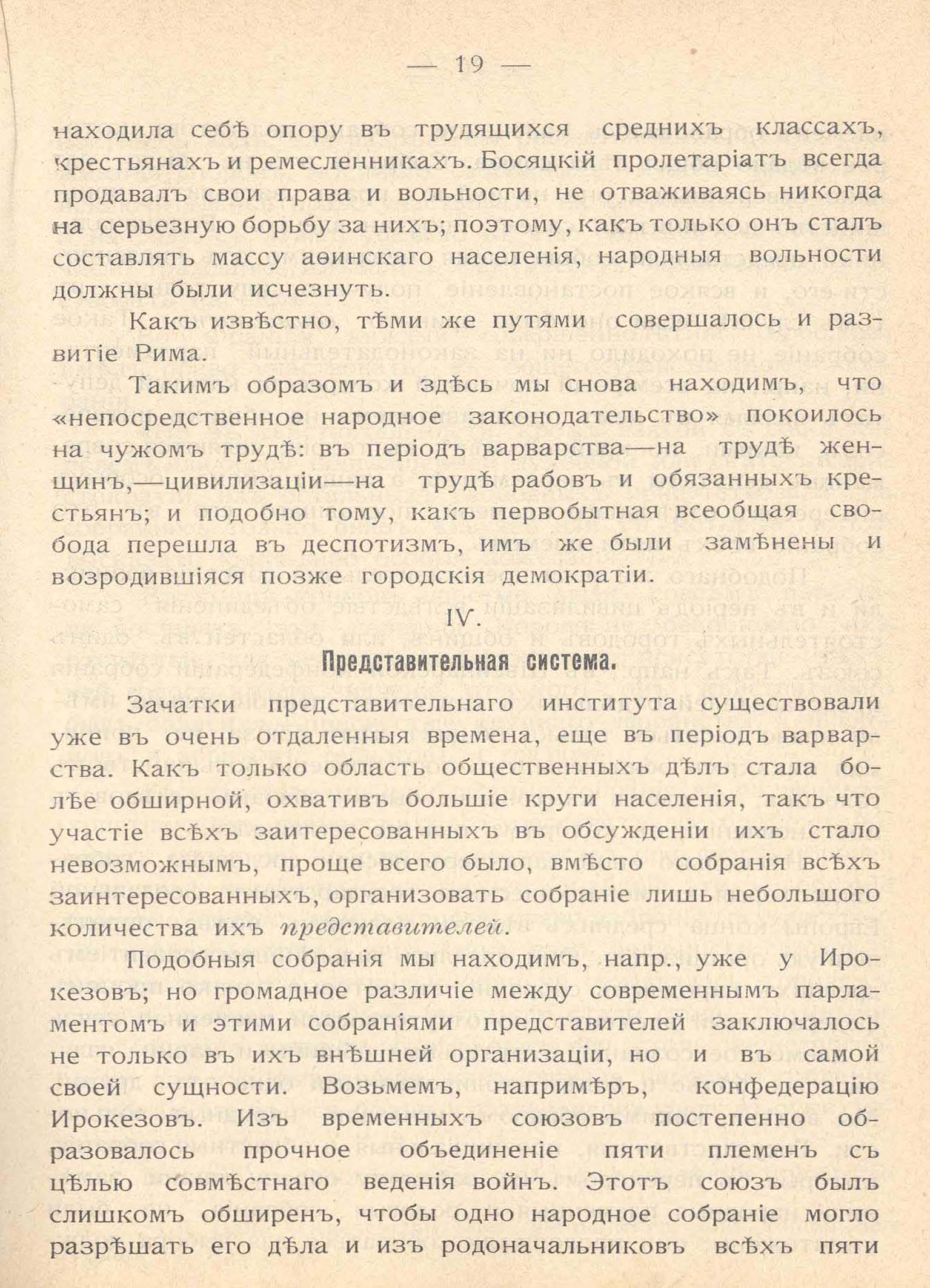 — 19 —

находила себѣ опору въ трудящихся среднихъ классахъ, крестьянахъ и ремесленникахъ. Босяцкій пролетаріатъ всегда продавалъ свои права и вольности, не отваживаясь никогда на серьезную борьбу за нихъ; поэтому, какъ только онъ сталъ составлять массу аѳинскаго населенія, народныя вольности должны были исчезнуть.

Какъ извѣстно, тѣми же путями совершалось и развитіе Рима.

Такимъ образомъ и здѣсь мы снова находимъ, что «непосредственное народное законодательство» покоилось на чужомъ трудѣ: въ періодъ варварства—на трудѣ женщинъ,—цивилизаціи—на трудѣ рабовъ и обязанныхъ крестьянъ; и подобно тому, какъ первобытная всеобщая свобода перешла въ деспотизмъ, имъ же были замѣнены и возродившіяся позже городскія демократіи.

IV.

Представительная система.

Зачатки представительнаго института существовали уже въ очень отдаленныя времена, еще въ періодъ варварства. Какъ только область общественныхъ дѣлъ стала болѣе обширной, охвативъ большіе круги населенія, такъ что участіе всѣхъ заитересованныхъ въ обсужденіи ихъ стало невозможнымъ, проще всего было, вмѣсто собранія всѣхъ заинтересованныхъ, организовать собраніе лишь небольшого количества ихъ представителей.

Подобныя собранія мы находимъ, напр., уже у Ирокезовъ; но громадное различіе между современнымъ парламентомъ и этими собраніями представителей заключалось не только въ ихъ внѣшней организаціи, но и въ самой своей сущности. Возьмемъ, напримѣръ, конфедерацію Ирокезовъ. Изъ временныхъ союзовъ постепенно образовалось прочное объединеніе пяти племенъ съ цѣлью совмѣстнаго веденія войнъ. Этотъ союзъ былъ слишкомъ обширенъ, чтобы одно народное собраніе могло разрѣшать его дѣла и изъ родоначальниковъ всѣхъ пяти